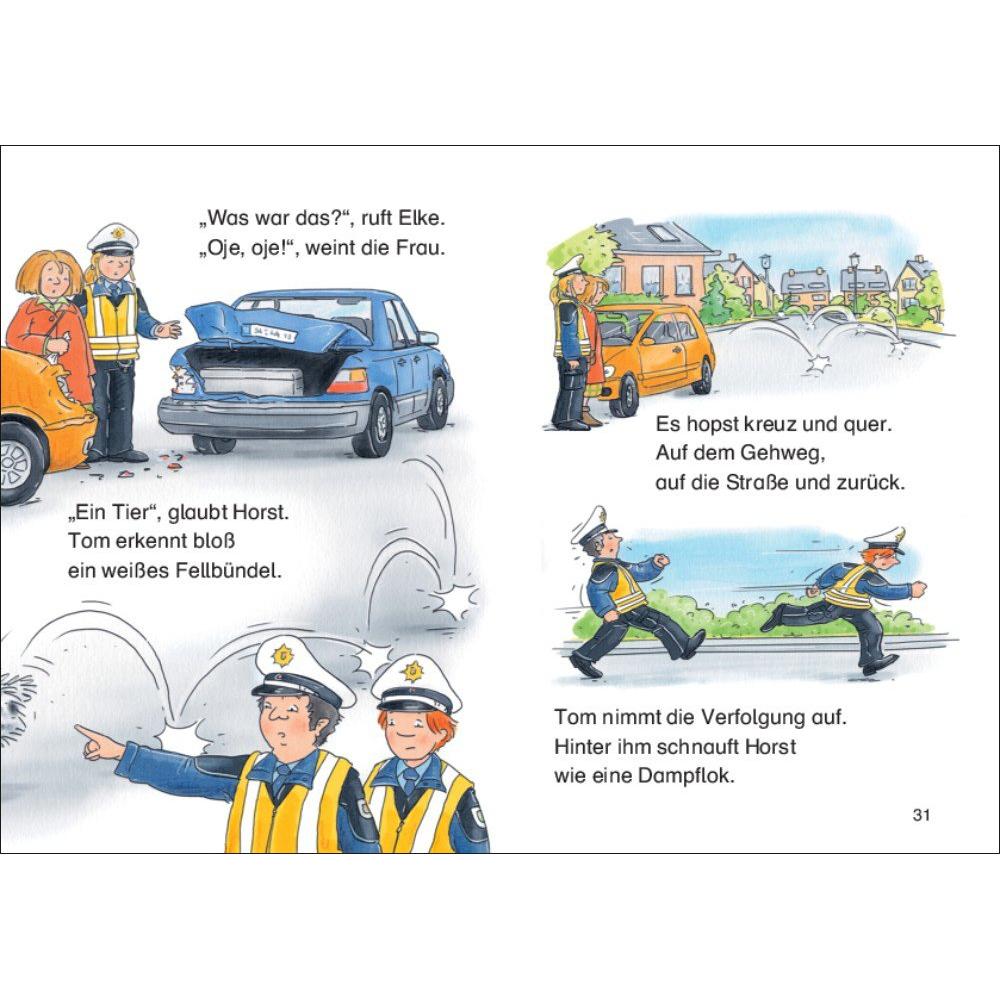 „Was war das?“, ruft Elke.
„Oje, oje!“, weint die Frau.

„Ein Tier“, glaubt Horst.
Tom erkennt bloß
ein weißes Fellbündel.

Es hopst kreuz und quer.
Auf dem Gehweg,
auf die Straße und zurück.

Tom nimmt die Verfolgung auf.
Hinter ihm schnauft Horst
wie eine Dampflok.

31